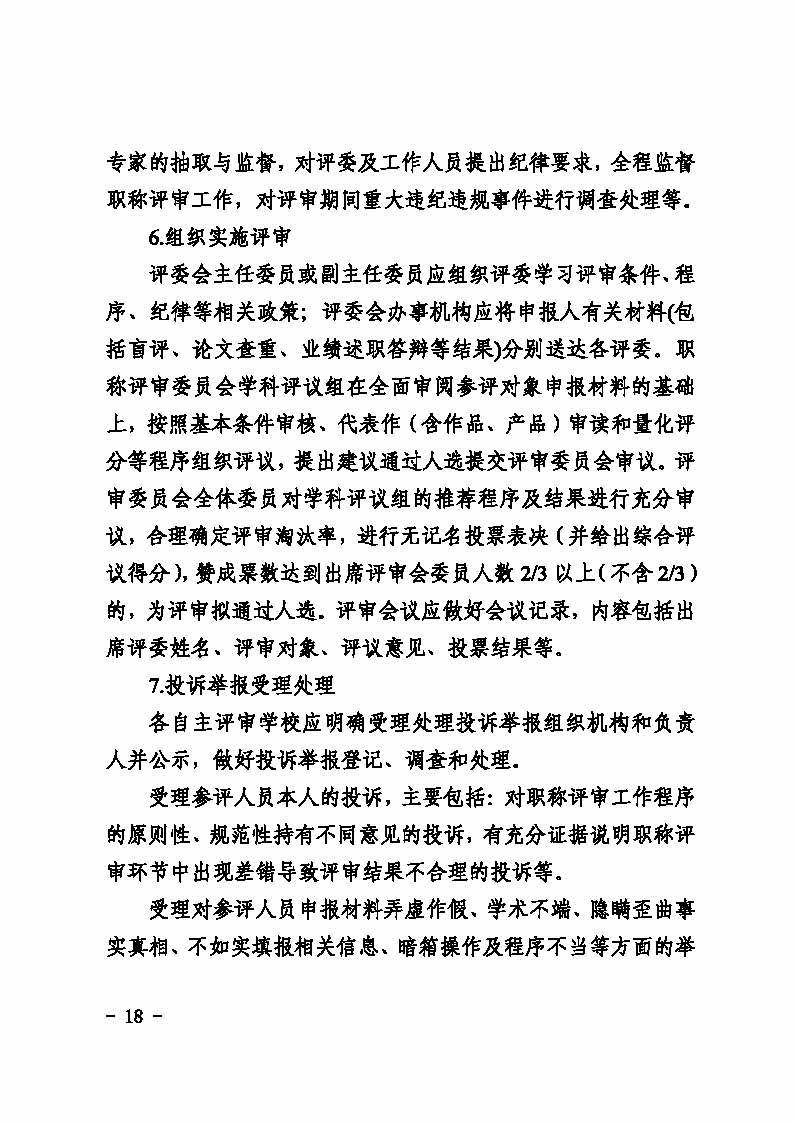 专家的抽取与监督，对评委及工作人员提出纪律要求，全程监督职称评审工作，对评审期间重大违纪违规事件进行调查处理等。

6.组织实施评审

评委会主任委员或副主任委员应组织评委学习评审条件、程序、纪律等相关政策；评委会办事机构应将申报人有关材料(包括盲评、论文查重、业绩述职答辩等结果)分别送达各评委。职称评审委员会学科评议组在全面审阅参评对象申报材料的基础上，按照基本条件审核、代表作（含作品、产品）审读和量化评分等程序组织评议，提出建议通过人选提交评审委员会审议。评审委员会全体委员对学科评议组的推荐程序及结果进行充分审议，合理确定评审淘汰率，进行无记名投票表决（并给出综合评议得分），赞成票数达到出席评审会委员人数 2/3 以上（不含 2/3）的，为评审拟通过人选。评审会议应做好会议记录，内容包括出席评委姓名、评审对象、评议意见、投票结果等。

7.投诉举报受理处理

各自主评审学校应明确受理处理投诉举报组织机构和负责人并公示，做好投诉举报登记、调查和处理。

受理参评人员本人的投诉，主要包括：对职称评审工作程序的原则性、规范性持有不同意见的投诉，有充分证据说明职称评审环节中出现差错导致评审结果不合理的投诉等。

受理对参评人员申报材料弄虚作假、学术不端、隐瞒歪曲事实真相、不如实填报相关信息、暗箱操作及程序不当等方面的举

- 18 -